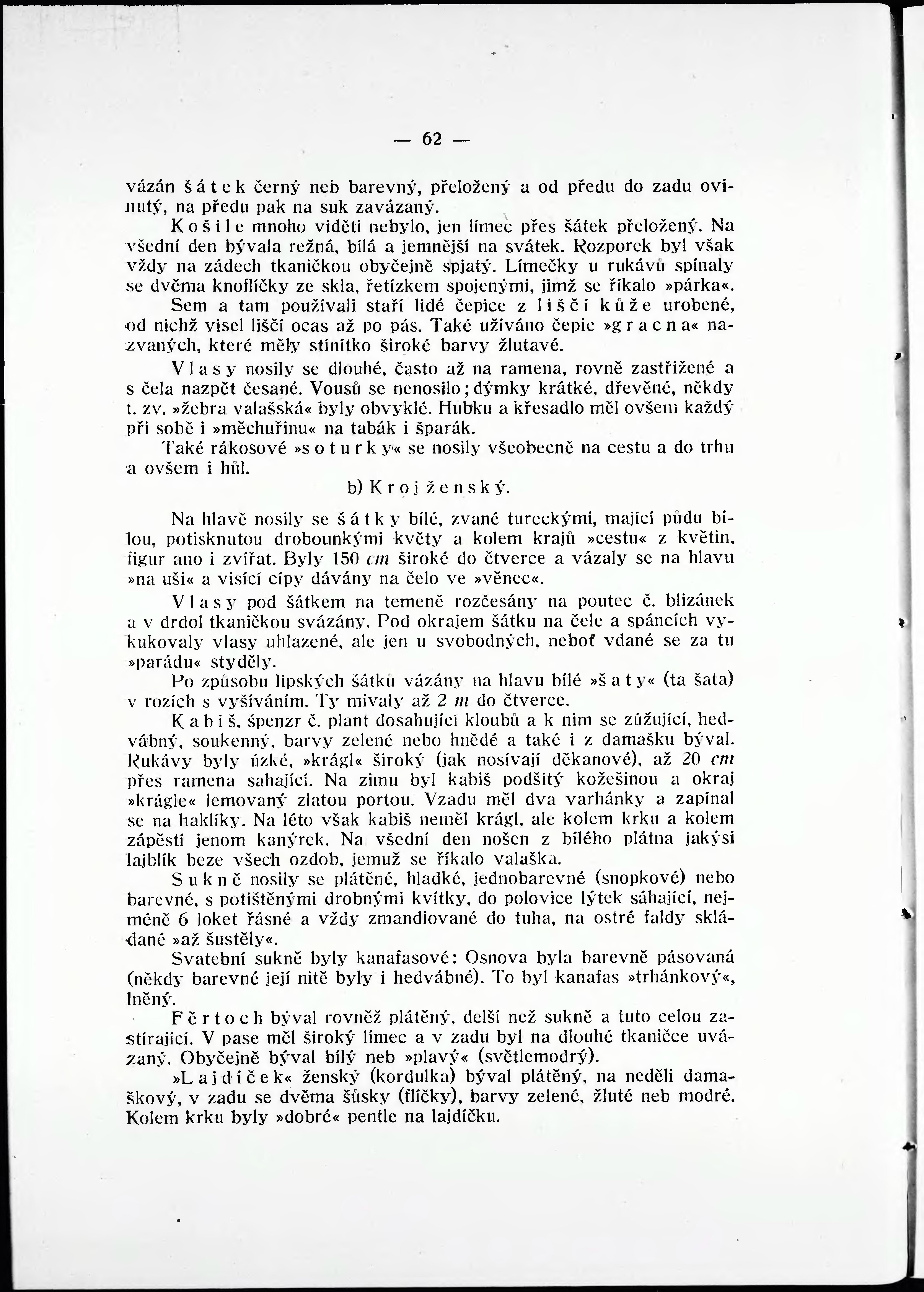 — 62 —

vázán šátek černý neb barevný, přeložený a od předu do zadu ovinutý, na předu pak na suk zavázaný.

Košile mnoho viděti nebylo, jen límec přes šátek přeložený. Na všední den bývala režná, bílá a jemnější na svátek. Rozporek byl však vždy na zádech tkaničkou obyčejně spjatý. Límečky u rukávů spínaly se dvěma knoflíčky ze skla, řetízkem spojenými, jimž se říkalo »párka«.

Sem a tam používali staří lidé čepice z liščí kůže urobené, od nichž visel liščí ocas až po pás. Také užíváno čepic »gracna« nazvaných, které měly stínítko široké barvy žlutavé.

Vlasy nosily se dlouhé, často až na ramena, rovně zastřižené a s čela nazpět česané. Vousů se nenosilo; dýmky krátké, dřevěné, někdy t. zv. »žebra valašská« byly obvyklé. Hubku a křesadlo měl ovšem každý při sobě i »měchuřinu« na tabák i šparák.

Také rákosové »soturky« se nosily všeobecně na cestu a do trhu a ovšem i hůl.

b) Kroj ženský.

Na hlavě nosily se šátky bílé, zvané tureckými, mající půdu bílou, potisknutou drobounkými květy a kolem krajů »cestu« z květin, figur ano i zvířat. Byly 150 cm široké do čtverce a vázaly se na hlavu »na uši« a visící cípy dávány na čelo ve »věnec«.

Vlasy pod šátkem na temeně rozčesány na poutec č. blizánek a v drdol tkaničkou svázány. Pod okrajem šátku na čele a spáncích vykukovaly vlasy uhlazené, ale jen u svobodných, neboť vdané se za tu »parádu« styděly.

Po způsobu lipských šátků vázány na hlavu bílé »šaty« (ta šata) v rozích s vyšíváním. Ty mívaly až 2 m do čtverce.

Kabiš, špenzr č. plant dosahující kloubů a k nim se zúžující, hedvábný, soukenný, barvy zelené nebo hnědé a také i z damašku býval. Rukávy byly úzké, »krágl« široký (jak nosívají děkanové), až 20 cm přes ramena sahající. Na zimu byl kabiš podšitý kožešinou a okraj »krágle« lemovaný zlatou portou. Vzadu měl dva varhánky a zapínal se na haklíky. Na léto však kabiš neměl krágl, ale kolem krku a kolem zápěstí jenom kanýrek. Na všední den nošen z bílého plátna jakýsi lajblík beze všech ozdob, jemuž se říkalo valaška.

Sukně nosily se plátěné, hladké, jednobarevné (snopkové) nebo barevné, s potištěnými drobnými kvítky, do polovice lýtek sáhající, nejméně 6 loket řásné a vždy zmandlované do tuha, na ostré faldy skládané »až šustěly«.

Svatební sukně byly kanafasové: Osnova byla barevně pásovaná (někdy barevné její nitě byly i hedvábné). To byl kanafas »trhánkový«, lněný.

Fěrtoch býval rovněž plátěný, delší než sukně a tuto celou zastírající. V pase měl široký límec a v zadu byl na dlouhé tkaničce uvázaný. Obyčejně býval bílý neb »plavý« (světlemodrý).

»Lajdíček« ženský (kordulka) býval plátěný, na neděli damaškový, v zadu se dvěma šůsky (flíčky), barvy zelené, žluté neb modré. Kolem krku byly »dobré« pentle na lajdíčku.